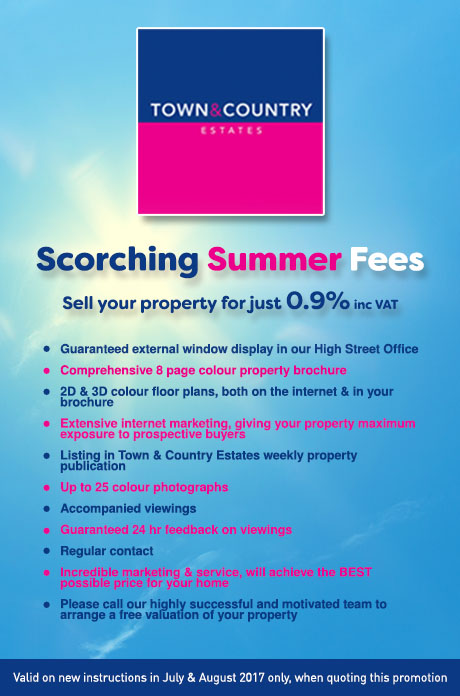 TOWN&COUNTRY
ESTATES

Scorching Summer Fees

Sell your property for just 0.9% inc VAT

• Guaranteed external window display in our High Street Office
• Comprehensive 8 page colour property brochure
• 2D & 3D colour floor plans, both on the internet & in your brochure
• Extensive internet marketing, giving your property maximum exposure to prospective buyers
• Listing in Town & Country Estates weekly property publication
• Up to 25 colour photographs
• Accompanied viewings
• Guaranteed 24 hr feedback on viewings
• Regular contact
• Incredible marketing & service, will achieve the BEST possible price for your home
• Please call our highly successful and motivated team to arrange a free valuation of your property

Valid on new instructions in July & August 2017 only, when quoting this promotion